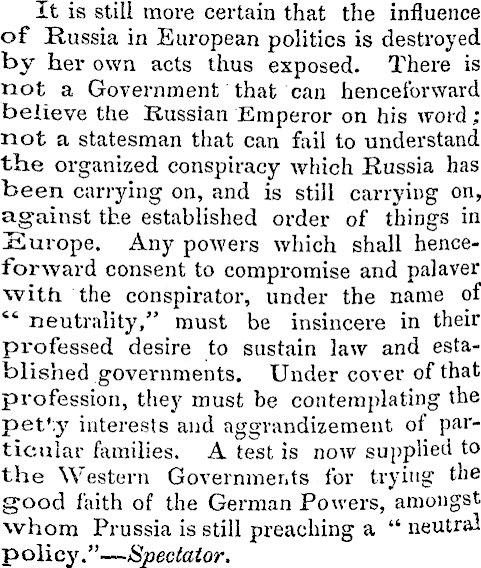 It is still more certain that the influence of Russia in European politics is destroyed by her own acts thus exposed. There is not a Government that can henceforward believe the Russian Emperor on his word; not a statesman that can fail to understand the organized conspiracy which Russia has been carrying on, and is still carrying on, against the established order of things in Europe. Any powers which shall henceforward consent to compromise and palaver with the conspirator, under the name of "neutrality," must be insincere in their professed desire to sustain law and established governments. Under cover of that profession, they must be contemplating the petty interests and aggrandizement of particular families. A test is now supplied to the Western Governments for trying the good faith of the German Powers, amongst whom Prussia is still preaching a "neutral policy."—Spectator.